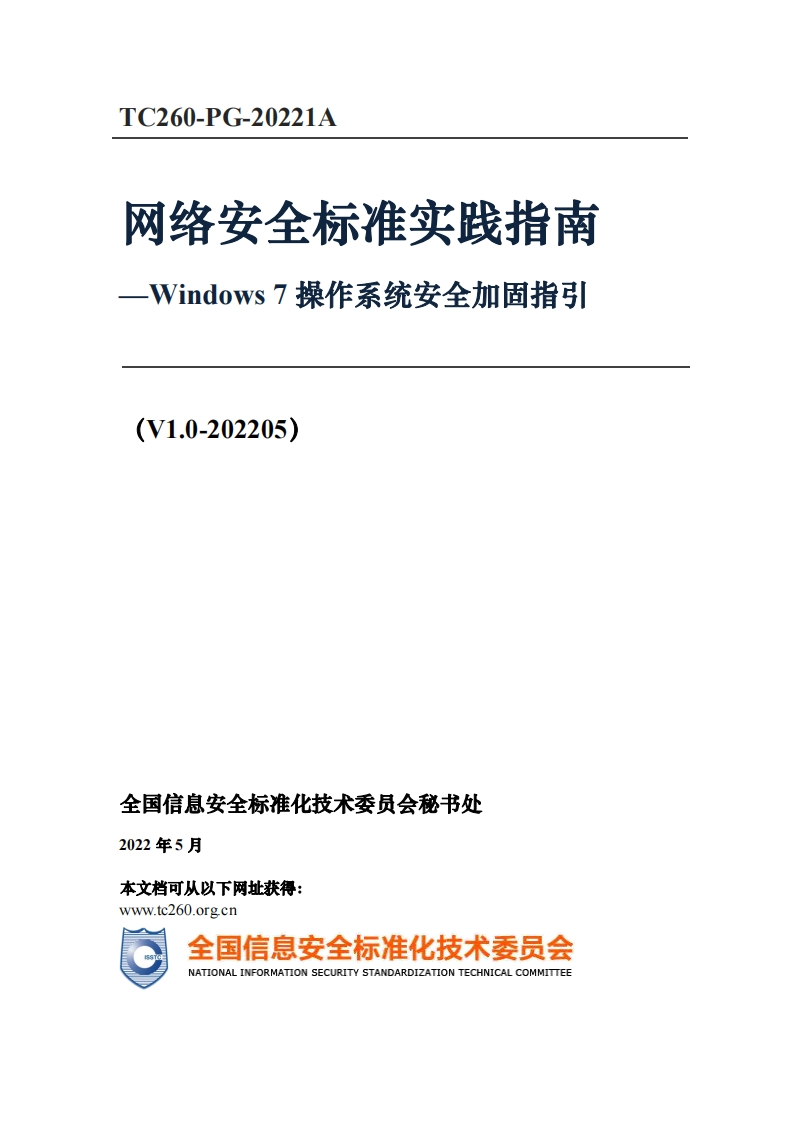 TC260-PG-20221A

网络安全标准实践指南

—Windows 7 操作系统安全加固指引

（V1.0-202205）

全国信息安全标准化技术委员会秘书处

2022 年 5 月

本文档可从以下网址获得：
www.tc260.org.cn

ISSTC

全国信息安全标准化技术委员会
NATIONAL INFORMATION SECURITY STANDARDIZATION TECHNICAL COMMITTEE